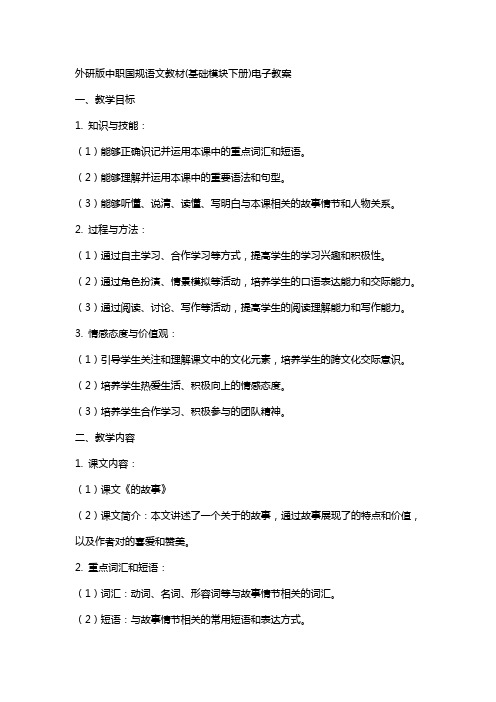 外研版中职国规语文教材(基础模块下册)电子教案

一、教学目标

1. 知识与技能：

（1）能够正确识记并运用本课中的重点词汇和短语。

（2）能够理解并运用本课中的重要语法和句型。

（3）能够听懂、说清、读懂、写明白与本课相关的故事情节和人物关系。

2. 过程与方法：

（1）通过自主学习、合作学习等方式，提高学生的学习兴趣和积极性。

（2）通过角色扮演、情景模拟等活动，培养学生的口语表达能力和交际能力。

（3）通过阅读、讨论、写作等活动，提高学生的阅读理解能力和写作能力。

3. 情感态度与价值观：

（1）引导学生关注和理解课文中的文化元素，培养学生的跨文化交际意识。

（2）培养学生热爱生活、积极向上的情感态度。

（3）培养学生合作学习、积极参与的团队精神。

二、教学内容

1. 课文内容：

（1）课文《的故事》

（2）课文简介：本文讲述了一个关于的故事，通过故事展现了的特点和价值，以及作者对的喜爱和赞美。

2. 重点词汇和短语：

（1）词汇：动词、名词、形容词等与故事情节相关的词汇。

（2）短语：与故事情节相关的常用短语和表达方式。